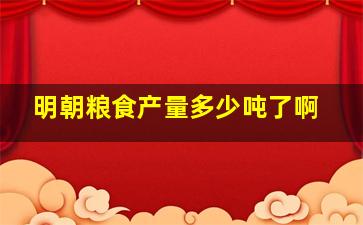 明朝粮食产量多少吨了啊